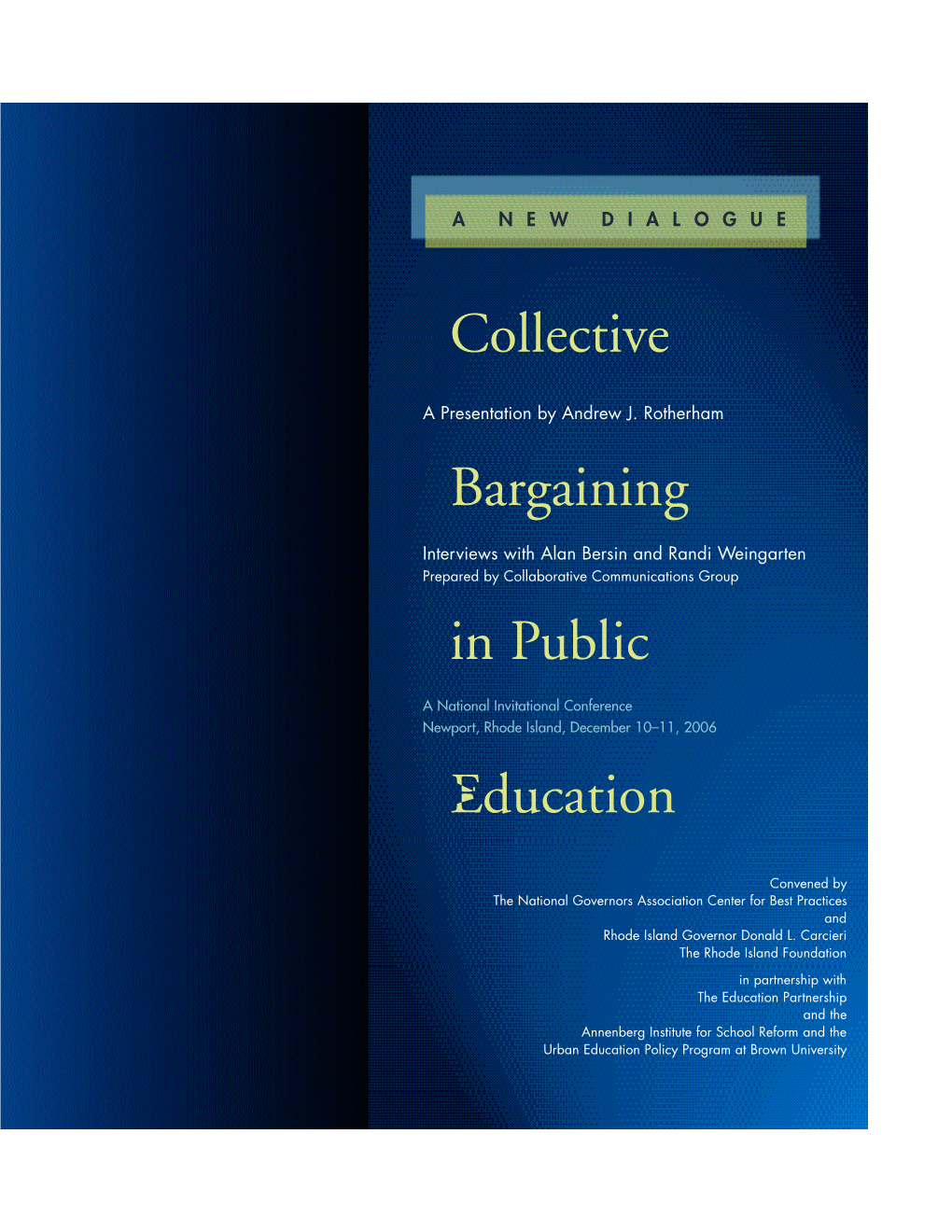 A NEW DIALOGUE

Collective

A Presentation by Andrew J. Rotherham

Bargaining

Interviews with Alan Bersin and Randi Weingarten
Prepared by Collaborative Communications Group

in Public

A National Invitational Conference
Newport, Rhode Island, December 10–11, 2006

Education

Convened by
The National Governors Association Center for Best Practices
and
Rhode Island Governor Donald L. Carcieri
The Rhode Island Foundation

in partnership with
The Education Partnership
and the
Annenberg Institute for School Reform and the
Urban Education Policy Program at Brown University